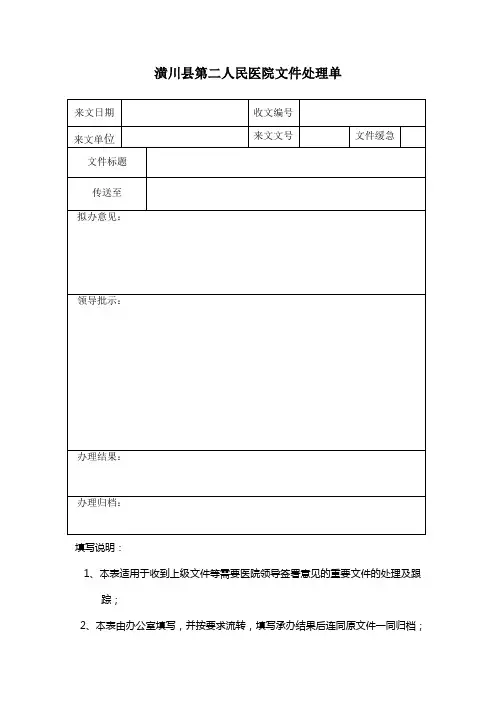 潢川县第二人民医院文件处理单

| 来文日期 | | 收文编号 | | | |
|---|---|---|---|---|---|
| 来文单位 | | 来文文号 | | 文件缓急 | |
| 文件标题 | | | | | |
| 传送至 | | | | | |
| 拟办意见： | | | | | |
| 领导批示： | | | | | |
| 办理结果： | | | | | |
| 办理归档： | | | | | |

填写说明：

1、本表适用于收到上级文件等需要医院领导签署意见的重要文件的处理及跟踪；

2、本表由办公室填写，并按要求流转，填写承办结果后连同原文件一同归档；